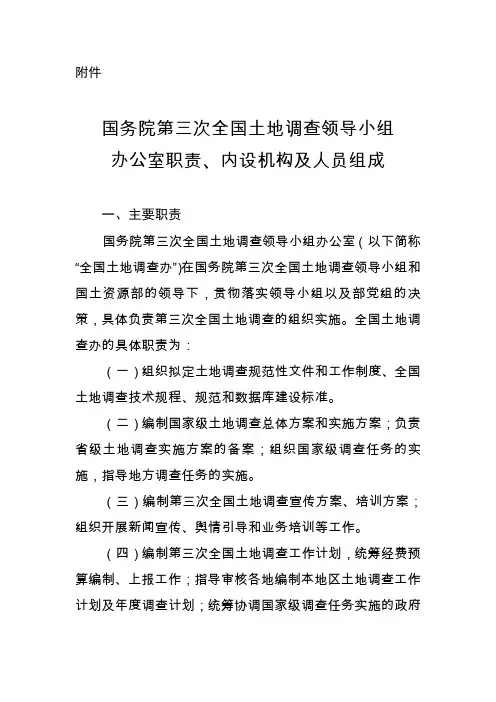 附件

国务院第三次全国土地调查领导小组
办公室职责、内设机构及人员组成

一、主要职责

国务院第三次全国土地调查领导小组办公室（以下简称“全国土地调查办”）在国务院第三次全国土地调查领导小组和国土资源部的领导下，贯彻落实领导小组以及部党组的决策，具体负责第三次全国土地调查的组织实施。全国土地调查办的具体职责为：

（一）组织拟定土地调查规范性文件和工作制度、全国土地调查技术规程、规范和数据库建设标准。

（二）编制国家级土地调查总体方案和实施方案；负责省级土地调查实施方案的备案；组织国家级调查任务的实施，指导地方调查任务的实施。

（三）编制第三次全国土地调查宣传方案、培训方案；组织开展新闻宣传、舆情引导和业务培训等工作。

（四）编制第三次全国土地调查工作计划，统筹经费预算编制、上报工作；指导审核各地编制本地区土地调查工作计划及年度调查计划；统筹协调国家级调查任务实施的政府